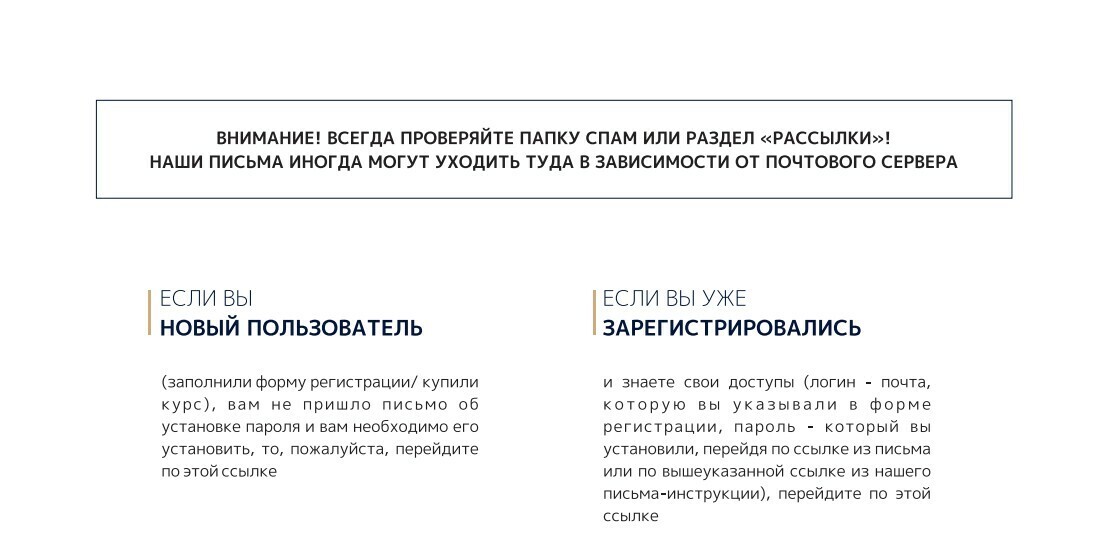 ВНИМАНИЕ! ВСЕГДА ПРОВЕРЯЙТЕ ПАПКУ СПАМ ИЛИ РАЗДЕЛ «РАССЫЛКИ»!
НАШИ ПИСЬМА ИНОГДА МОГУТ УХОДИТЬ ТУДА В ЗАВИСИМОСТИ ОТ ПОЧТОВОГО СЕРВЕРА

ЕСЛИ ВЫ
НОВЫЙ ПОЛЬЗОВАТЕЛЬ

(заполнили форму регистрации/ купили курс), вам не пришло письмо об установке пароля и вам необходимо его установить, то, пожалуйста, перейдите по этой ссылке

ЕСЛИ ВЫ УЖЕ
ЗАРЕГИСТРИРОВАЛИСЬ

и знаете свои доступы (логин - почта, которую вы указывали в форме регистрации, пароль - который вы установили, перейдя по ссылке из письма или по вышеуказанной ссылке из нашего письма-инструкции), перейдите по этой ссылке